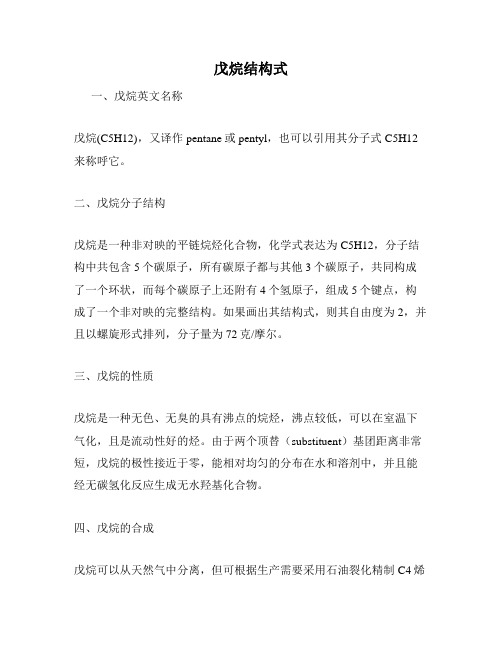 戊烷结构式

一、戊烷英文名称

戊烷(C5H12)，又译作 pentane 或 pentyl，也可以引用其分子式 C5H12 来称呼它。

二、戊烷分子结构

戊烷是一种非对映的平链烷烃化合物，化学式表达为 C5H12，分子结构中共包含 5 个碳原子，所有碳原子都与其他 3 个碳原子，共同构成了一个环状，而每个碳原子上还附有 4 个氢原子，组成 5 个键点，构成了一个非对映的完整结构。如果画出其结构式，则其自由度为 2，并且以螺旋形式排列，分子量为 72 克/摩尔。

三、戊烷的性质

戊烷是一种无色、无臭的具有沸点的烷烃，沸点较低，可以在室温下气化，且是流动性好的烃。由于两个顶替（substituent）基团距离非常短，戊烷的极性接近于零，能相对均匀的分布在水和溶剂中，并且能经无碳氢化反应生成无水羟基化合物。

四、戊烷的合成

戊烷可以从天然气中分离，但可根据生产需要采用石油裂化精制 C4 烯